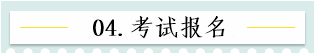 04. 考试报名